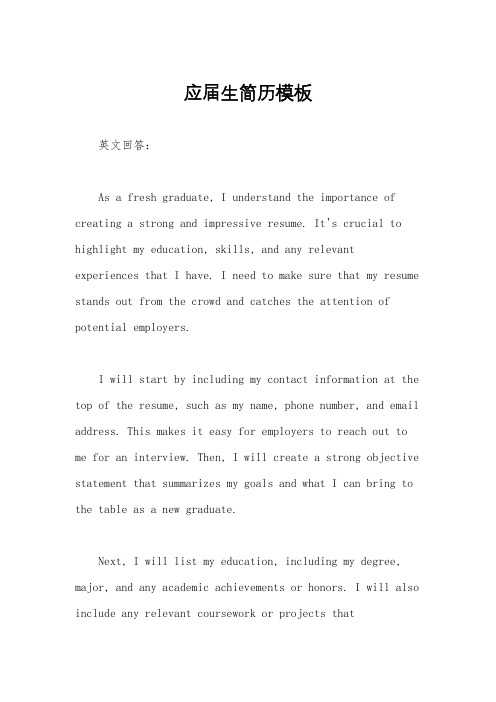 应届生简历模板

英文回答：

As a fresh graduate, I understand the importance of creating a strong and impressive resume. It's crucial to highlight my education, skills, and any relevant experiences that I have. I need to make sure that my resume stands out from the crowd and catches the attention of potential employers.

I will start by including my contact information at the top of the resume, such as my name, phone number, and email address. This makes it easy for employers to reach out to me for an interview. Then, I will create a strong objective statement that summarizes my goals and what I can bring to the table as a new graduate.

Next, I will list my education, including my degree, major, and any academic achievements or honors. I will also include any relevant coursework or projects that